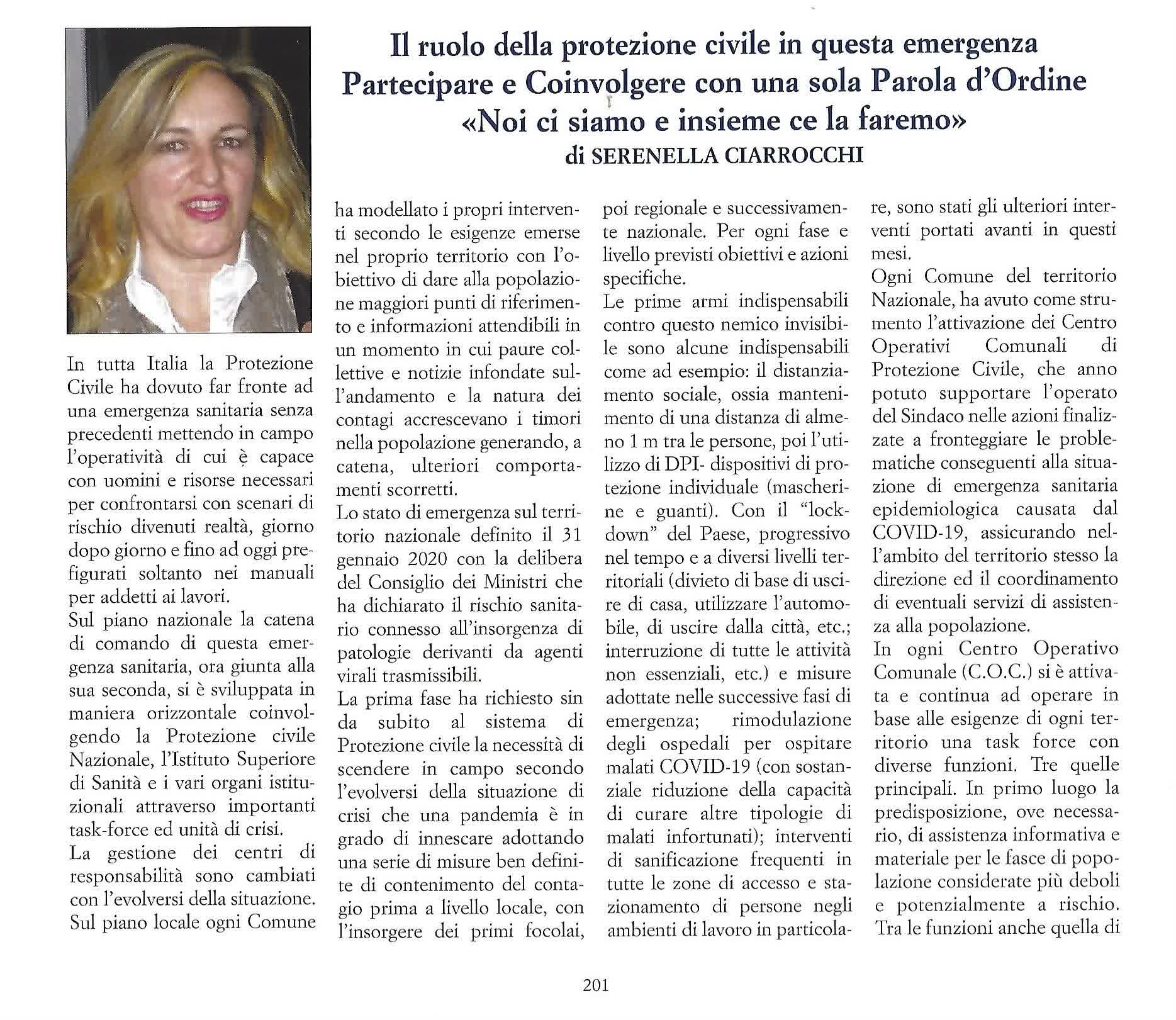 Il ruolo della protezione civile in questa emergenza
Partecipare e Coinvolgere con una sola Parola d'Ordine
«Noi ci siamo e insieme ce la faremo»
di SERENELLA CIARROCCHI

In tutta Italia la Protezione Civile ha dovuto far fronte ad una emergenza sanitaria senza precedenti mettendo in campo l'operatività di cui è capace con uomini e risorse necessari per confrontarsi con scenari di rischio divenuti realtà, giorno dopo giorno e fino ad oggi prefigurati soltanto nei manuali per addetti ai lavori.
Sul piano nazionale la catena di comando di questa emergenza sanitaria, ora giunta alla sua seconda, si è sviluppata in maniera orizzontale coinvolgendo la Protezione civile Nazionale, l'Istituto Superiore di Sanità e i vari organi istituzionali attraverso importanti task-force ed unità di crisi.
La gestione dei centri di responsabilità sono cambiati con l'evolversi della situazione. Sul piano locale ogni Comune ha modellato i propri interventi secondo le esigenze emerse nel proprio territorio con l'obiettivo di dare alla popolazione maggiori punti di riferimento e informazioni attendibili in un momento in cui paure collettive e notizie infondate sull'andamento e la natura dei contagi accrescevano i timori nella popolazione generando, a catena, ulteriori comportamenti scorretti.
Lo stato di emergenza sul territorio nazionale definito il 31 gennaio 2020 con la delibera del Consiglio dei Ministri che ha dichiarato il rischio sanitario connesso all'insorgenza di patologie derivanti da agenti virali trasmissibili.
La prima fase ha richiesto sin da subito al sistema di Protezione civile la necessità di scendere in campo secondo l'evolversi della situazione di crisi che una pandemia è in grado di innescare adottando una serie di misure ben definite di contenimento del contagio prima a livello locale, con l'insorgere dei primi focolai, poi regionale e successivamente nazionale. Per ogni fase e livello previsti obiettivi e azioni specifiche.
Le prime armi indispensabili contro questo nemico invisibile sono alcune indispensabili come ad esempio: il distanziamento sociale, ossia mantenimento di una distanza di almeno 1 m tra le persone, poi l'utilizzo di DPI- dispositivi di protezione individuale (mascherine e guanti). Con il "lockdown" del Paese, progressivo nel tempo e a diversi livelli territoriali (divieto di base di uscire di casa, utilizzare l'automobile, di uscire dalla città, etc.; interruzione di tutte le attività non essenziali, etc.) e misure adottate nelle successive fasi di emergenza; rimodulazione degli ospedali per ospitare malati COVID-19 (con sostanziale riduzione della capacità di curare altre tipologie di malati infortunati); interventi di sanificazione frequenti in tutte le zone di accesso e stazionamento di persone negli ambienti di lavoro in particolare, sono stati gli ulteriori interventi portati avanti in questi mesi.
Ogni Comune del territorio Nazionale, ha avuto come strumento l'attivazione dei Centro Operativi Comunali di Protezione Civile, che anno potuto supportare l'operato del Sindaco nelle azioni finalizzate a fronteggiare le problematiche conseguenti alla situazione di emergenza sanitaria epidemiologica causata dal COVID-19, assicurando nell'ambito del territorio stesso la direzione ed il coordinamento di eventuali servizi di assistenza alla popolazione.
In ogni Centro Operativo Comunale (C.O.C.) si è attivata e continua ad operare in base alle esigenze di ogni territorio una task force con diverse funzioni. Tre quelle principali. In primo luogo la predisposizione, ove necessario, di assistenza informativa e materiale per le fasce di popolazione considerate più deboli e potenzialmente a rischio. Tra le funzioni anche quella di

201